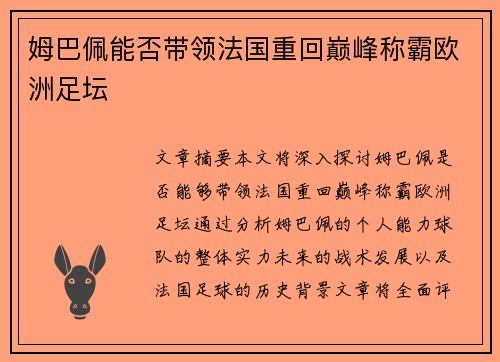 姆巴佩能否带领法国重回巅峰称霸欧洲足坛

文章摘要本文将深入探讨姆巴佩是否能够带领法国重回巅峰称霸欧洲足坛通过分析姆巴佩的个人能力球队的整体实力未来的战术发展以及法国足球的历史背景文章将全面评